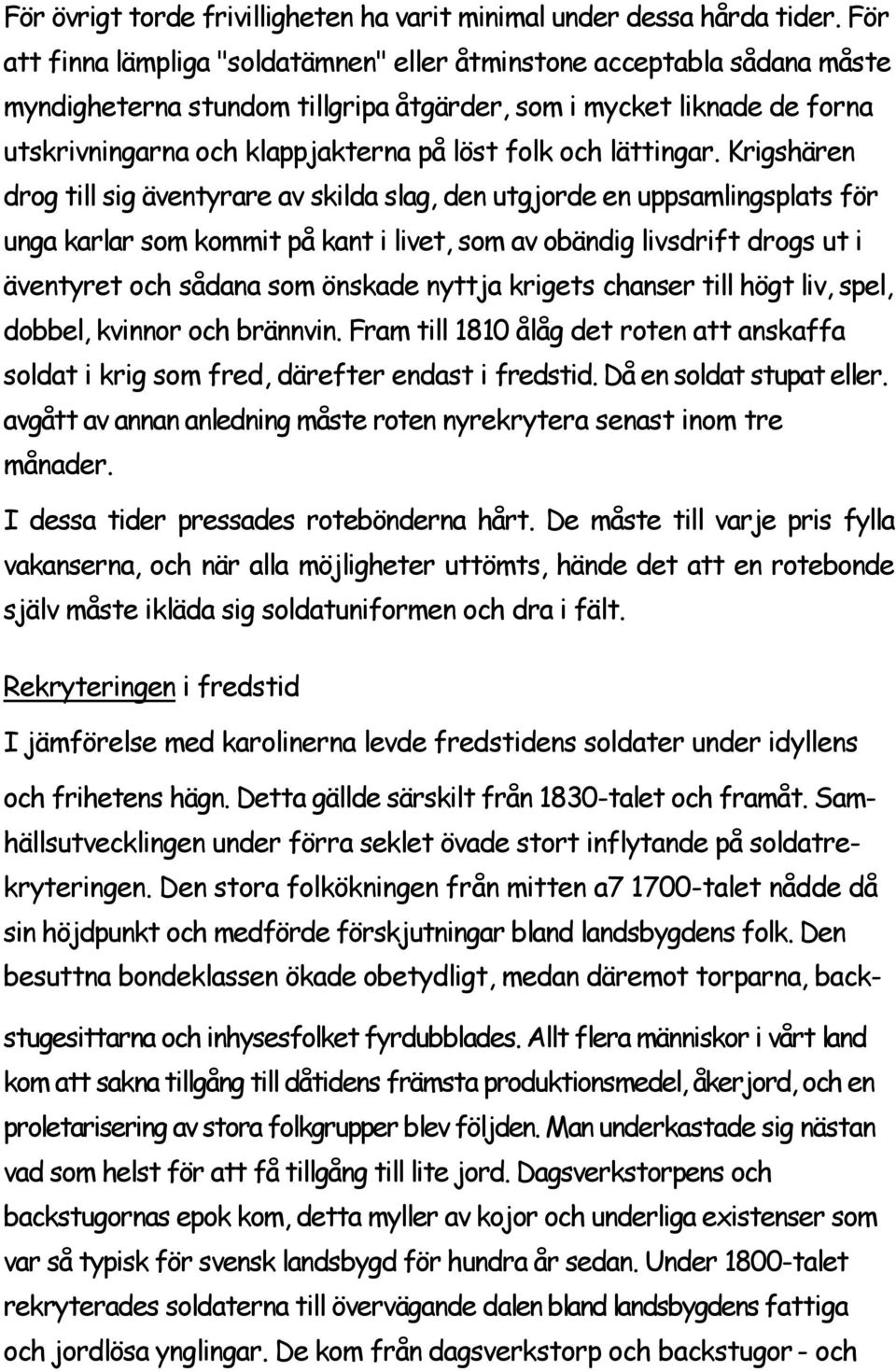 För övrigt torde frivilligheten ha varit minimal under dessa hårda tider. För att finna lämpliga "soldatämnen" eller åtminstone acceptabla sådana måste myndigheterna stundom tillgripa åtgärder, som i mycket liknade de forna utskrivningarna och klappjakterna på löst folk och lättingar. Krigshären drog till sig äventyrare av skilda slag, den utgjorde en uppsamlingsplats för unga karlar som kommit på kant i livet, som av obändig livsdrift drogs ut i äventyret och sådana som önskade nyttja krigets chanser till högt liv, spel, dobbel, kvinnor och brännvin. Fram till 1810 ålåg det roten att anskaffa soldat i krig som fred, därefter endast i fredstid. Då en soldat stupat eller. avgått av annan anledning måste roten nyrekrytera senast inom tre månader.

I dessa tider pressades rotebönderna hårt. De måste till varje pris fylla vakanserna, och när alla möjligheter uttömts, hände det att en rotebonde själv måste ikläda sig soldatuniformen och dra i fält.

Rekryteringen i fredstid

I jämförelse med karolinerna levde fredstidens soldater under idyllens och frihetens hägn. Detta gällde särskilt från 1830-talet och framåt. Samhällsutvecklingen under förra seklet övade stort inflytande på soldatrekryteringen. Den stora folkökningen från mitten a7 1700-talet nådde då sin höjdpunkt och medförde förskjutningar bland landsbygdens folk. Den besuttna bondeklassen ökade obetydligt, medan däremot torparna, backstugesittarna och inhysesfolket fyrdubblades. Allt flera människor i vårt land kom att sakna tillgång till dåtidens främsta produktionsmedel, åkerjord, och en proletarisering av stora folkgrupper blev följden. Man underkastade sig nästan vad som helst för att få tillgång till lite jord. Dagsverkstorpens och backstugornas epok kom, detta myller av kojor och underliga existenser som var så typisk för svensk landsbygd för hundra år sedan. Under 1800-talet rekryterades soldaterna till övervägande dalen bland landsbygdens fattiga och jordlösa ynglingar. De kom från dagsverkstorp och backstugor - och